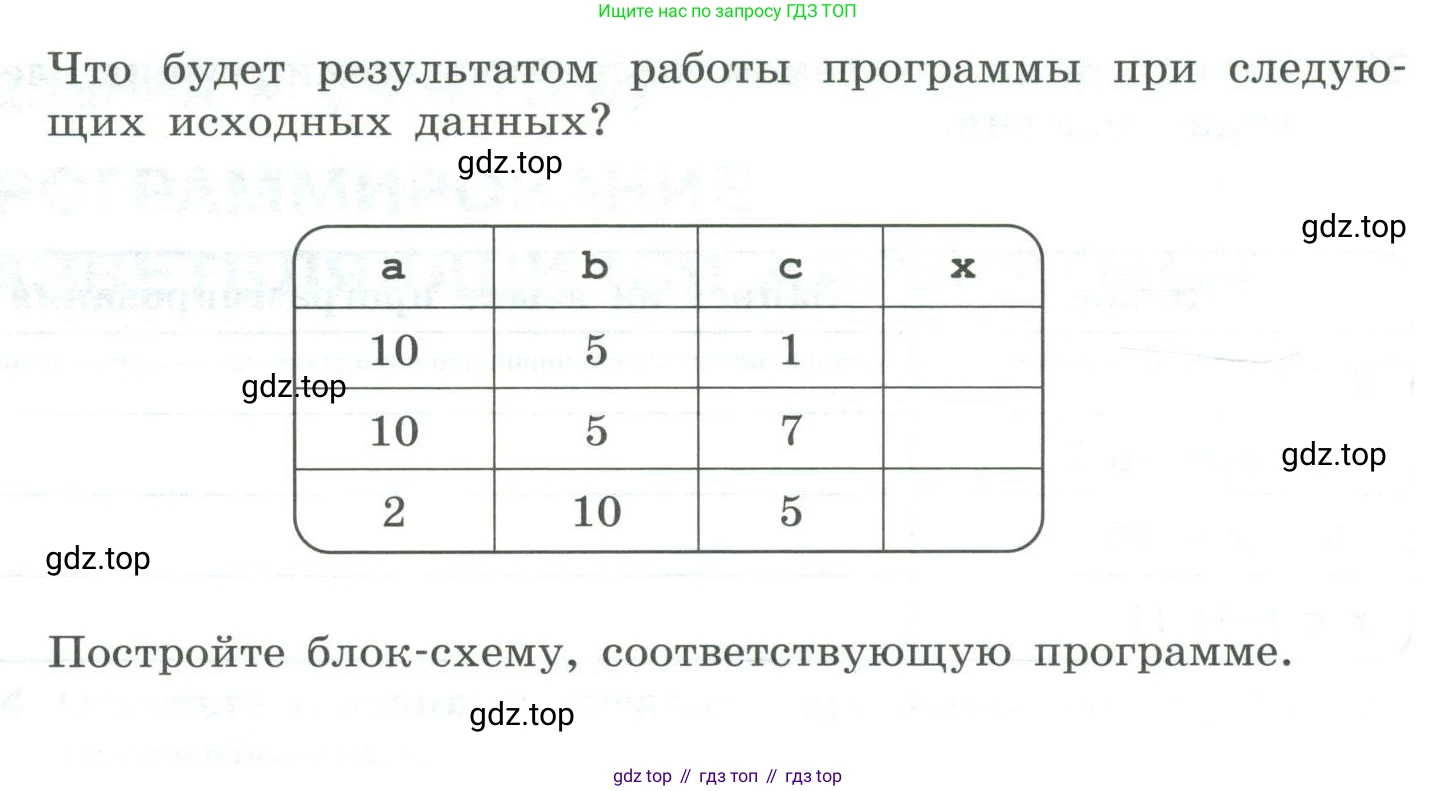 Ищите нас по запросу ГДЗ ТОП

Что будет результатом работы программы при следующих исходных данных?

| a | b | c | x |
|---|---|---|---|
| 10 | 5 | 1 | |
| 10 | 5 | 7 | |
| 2 | 10 | 5 | |

Постройте блок-схему, соответствующую программе.

gdz top // гдз топ // гдз top

gdz.top